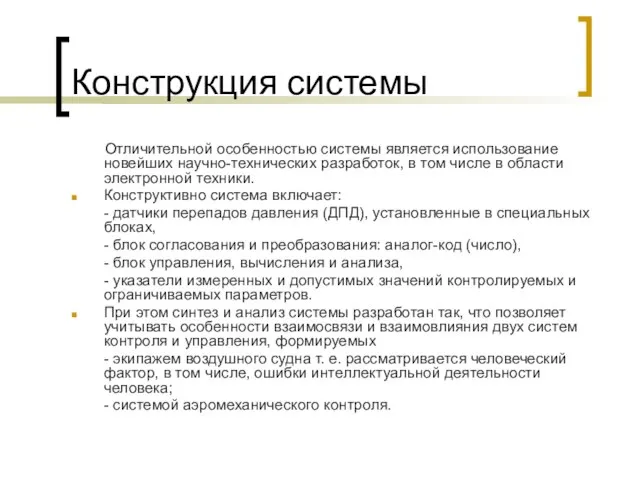 Конструкция системы

Отличительной особенностью системы является использование новейших научно-технических разработок, в том числе в области электронной техники.

Конструктивно система включает:

- датчики перепадов давления (ДПД), установленные в специальных блоках,

- блок согласования и преобразования: аналог-код (число),

- блок управления, вычисления и анализа,

- указатели измеренных и допустимых значений контролируемых и ограничиваемых параметров.

При этом синтез и анализ системы разработан так, что позволяет учитывать особенности взаимосвязи и взаимовлияния двух систем контроля и управления, формируемых

- экипажем воздушного судна т. е. рассматривается человеческий фактор, в том числе, ошибки интеллектуальной деятельности человека;

- системой аэромеханического контроля.